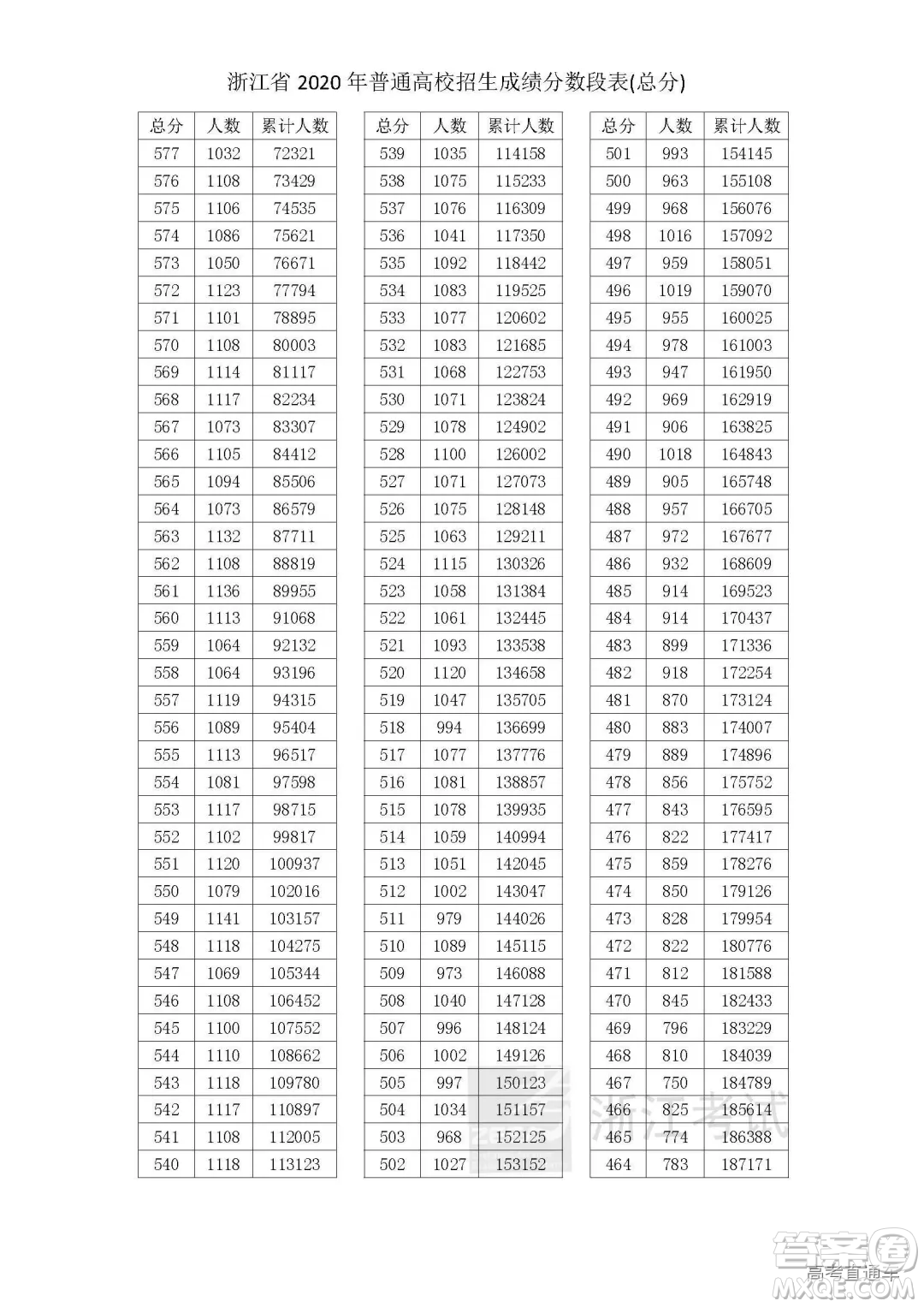 浙江省 2020 年普通高校招生成绩分数段表(总分)

| 总分 | 人数 | 累计人数 |
|---|---|---|
| 577 | 1032 | 72321 |
| 576 | 1108 | 73429 |
| 575 | 1106 | 74535 |
| 574 | 1086 | 75621 |
| 573 | 1050 | 76671 |
| 572 | 1123 | 77794 |
| 571 | 1101 | 78895 |
| 570 | 1108 | 80003 |
| 569 | 1114 | 81117 |
| 568 | 1117 | 82234 |
| 567 | 1073 | 83307 |
| 566 | 1105 | 84412 |
| 565 | 1094 | 85506 |
| 564 | 1073 | 86579 |
| 563 | 1132 | 87711 |
| 562 | 1108 | 88819 |
| 561 | 1136 | 89955 |
| 560 | 1113 | 91068 |
| 559 | 1064 | 92132 |
| 558 | 1064 | 93196 |
| 557 | 1119 | 94315 |
| 556 | 1089 | 95404 |
| 555 | 1113 | 96517 |
| 554 | 1081 | 97598 |
| 553 | 1117 | 98715 |
| 552 | 1102 | 99817 |
| 551 | 1120 | 100937 |
| 550 | 1079 | 102016 |
| 549 | 1141 | 103157 |
| 548 | 1118 | 104275 |
| 547 | 1069 | 105344 |
| 546 | 1108 | 106452 |
| 545 | 1100 | 107552 |
| 544 | 1110 | 108662 |
| 543 | 1118 | 109780 |
| 542 | 1117 | 110897 |
| 541 | 1108 | 112005 |
| 540 | 1118 | 113123 |

| 总分 | 人数 | 累计人数 |
|---|---|---|
| 539 | 1035 | 114158 |
| 538 | 1075 | 115233 |
| 537 | 1076 | 116309 |
| 536 | 1041 | 117350 |
| 535 | 1092 | 118442 |
| 534 | 1083 | 119525 |
| 533 | 1077 | 120602 |
| 532 | 1083 | 121685 |
| 531 | 1068 | 122753 |
| 530 | 1071 | 123824 |
| 529 | 1078 | 124902 |
| 528 | 1100 | 126002 |
| 527 | 1071 | 127073 |
| 526 | 1075 | 128148 |
| 525 | 1063 | 129211 |
| 524 | 1115 | 130326 |
| 523 | 1058 | 131384 |
| 522 | 1061 | 132445 |
| 521 | 1093 | 133538 |
| 520 | 1120 | 134658 |
| 519 | 1047 | 135705 |
| 518 | 994 | 136699 |
| 517 | 1077 | 137776 |
| 516 | 1081 | 138857 |
| 515 | 1078 | 139935 |
| 514 | 1059 | 140994 |
| 513 | 1051 | 142045 |
| 512 | 1002 | 143047 |
| 511 | 979 | 144026 |
| 510 | 1089 | 145115 |
| 509 | 973 | 146088 |
| 508 | 1040 | 147128 |
| 507 | 996 | 148124 |
| 506 | 1002 | 149126 |
| 505 | 997 | 150123 |
| 504 | 1034 | 151157 |
| 503 | 968 | 152125 |
| 502 | 1027 | 153152 |

| 总分 | 人数 | 累计人数 |
|---|---|---|
| 501 | 993 | 154145 |
| 500 | 963 | 155108 |
| 499 | 968 | 156076 |
| 498 | 1016 | 157092 |
| 497 | 959 | 158051 |
| 496 | 1019 | 159070 |
| 495 | 955 | 160025 |
| 494 | 978 | 161003 |
| 493 | 947 | 161950 |
| 492 | 969 | 162919 |
| 491 | 906 | 163825 |
| 490 | 1018 | 164843 |
| 489 | 905 | 165748 |
| 488 | 957 | 166705 |
| 487 | 972 | 167677 |
| 486 | 932 | 168609 |
| 485 | 914 | 169523 |
| 484 | 914 | 170437 |
| 483 | 899 | 171336 |
| 482 | 918 | 172254 |
| 481 | 870 | 173124 |
| 480 | 883 | 174007 |
| 479 | 889 | 174896 |
| 478 | 856 | 175752 |
| 477 | 843 | 176595 |
| 476 | 822 | 177417 |
| 475 | 859 | 178276 |
| 474 | 850 | 179126 |
| 473 | 828 | 179954 |
| 472 | 822 | 180776 |
| 471 | 812 | 181588 |
| 470 | 845 | 182433 |
| 469 | 796 | 183229 |
| 468 | 810 | 184039 |
| 467 | 750 | 184789 |
| 466 | 825 | 185614 |
| 465 | 774 | 186388 |
| 464 | 783 | 187171 |

浙江考试

答案圈 高考直通车 MXQE.COM